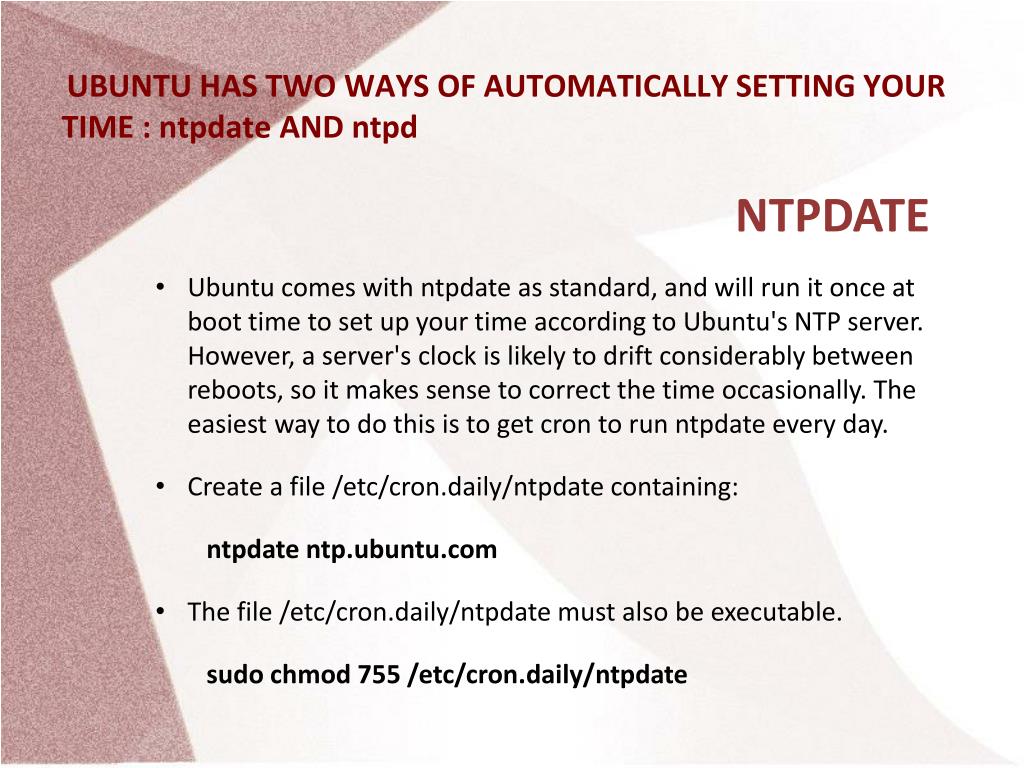 UBUNTU HAS TWO WAYS OF AUTOMATICALLY SETTING YOUR TIME : ntpdate AND ntpd

NTPDATE

• Ubuntu comes with ntpdate as standard, and will run it once at boot time to set up your time according to Ubuntu's NTP server. However, a server's clock is likely to drift considerably between reboots, so it makes sense to correct the time occasionally. The easiest way to do this is to get cron to run ntpdate every day.

• Create a file /etc/cron.daily/ntpdate containing:

ntpdate ntp.ubuntu.com

• The file /etc/cron.daily/ntpdate must also be executable.

sudo chmod 755 /etc/cron.daily/ntpdate